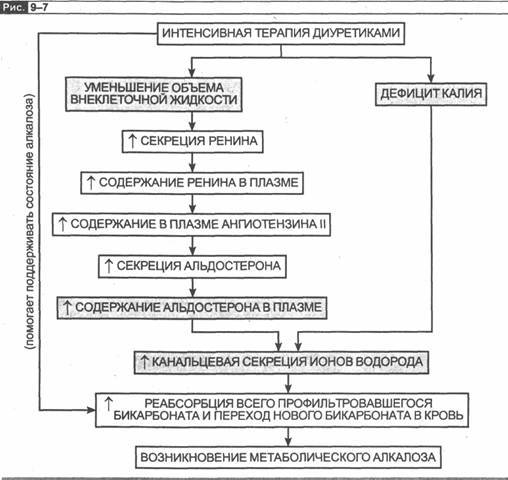 Рис. 9–7

ИНТЕНСИВНАЯ ТЕРАПИЯ ДИУРЕТИКАМИ

(помогает поддерживать состояние алкалоза)

УМЕНЬШЕНИЕ ОБЪЕМА ВНЕКЛЕТОЧНОЙ ЖИДКОСТИ

ДЕФИЦИТ КАЛИЯ

↑ СЕКРЕЦИЯ РЕНИНА

↑ СОДЕРЖАНИЕ РЕНИНА В ПЛАЗМЕ

↑ СОДЕРЖАНИЕ В ПЛАЗМЕ АНГИОТЕНЗИНА II

↑ СЕКРЕЦИЯ АЛЬДОСТЕРОНА

↑ СОДЕРЖАНИЕ АЛЬДОСТЕРОНА В ПЛАЗМЕ

↑ КАНАЛЬЦЕВАЯ СЕКРЕЦИЯ ИОНОВ ВОДОРОДА

↑ РЕАБСОРБЦИЯ ВСЕГО ПРОФИЛЬТРОВАВШЕГОСЯ БИКАРБОНАТА И ПЕРЕХОД НОВОГО БИКАРБОНАТА В КРОВЬ

ВОЗНИКНОВЕНИЕ МЕТАБОЛИЧЕСКОГО АЛКАЛОЗА